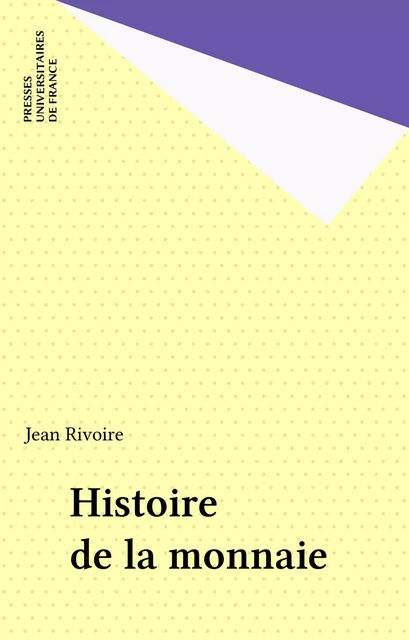 PRESSES
UNIVERSITAIRES
DE FRANCE

Jean Rivoire

Histoire
de la monnaie